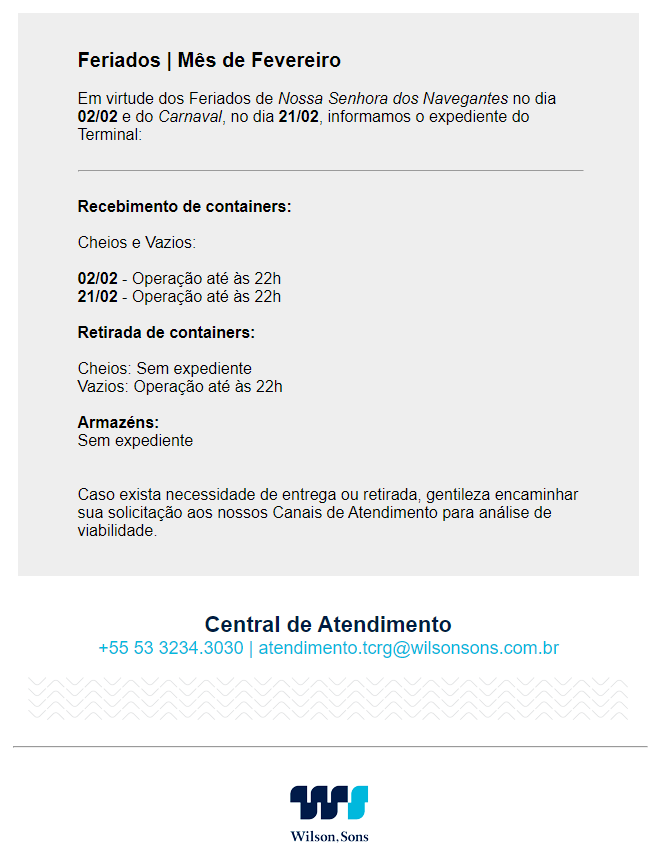 Feriados | Mês de Fevereiro

Em virtude dos Feriados de Nossa Senhora dos Navegantes no dia 02/02 e do Carnaval, no dia 21/02, informamos o expediente do Terminal:

Recebimento de containers:

Cheios e Vazios:

02/02 - Operação até às 22h
21/02 - Operação até às 22h

Retirada de containers:

Cheios: Sem expediente
Vazios: Operação até às 22h

Armazéns:
Sem expediente

Caso exista necessidade de entrega ou retirada, gentileza encaminhar sua solicitação aos nossos Canais de Atendimento para análise de viabilidade.

Central de Atendimento
+55 53 3234.3030 | atendimento.tcrg@wilsonsons.com.br

Wilson, Sons